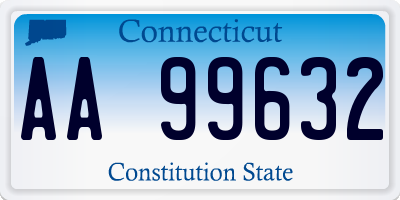 Connecticut

AA 99632

Constitution State